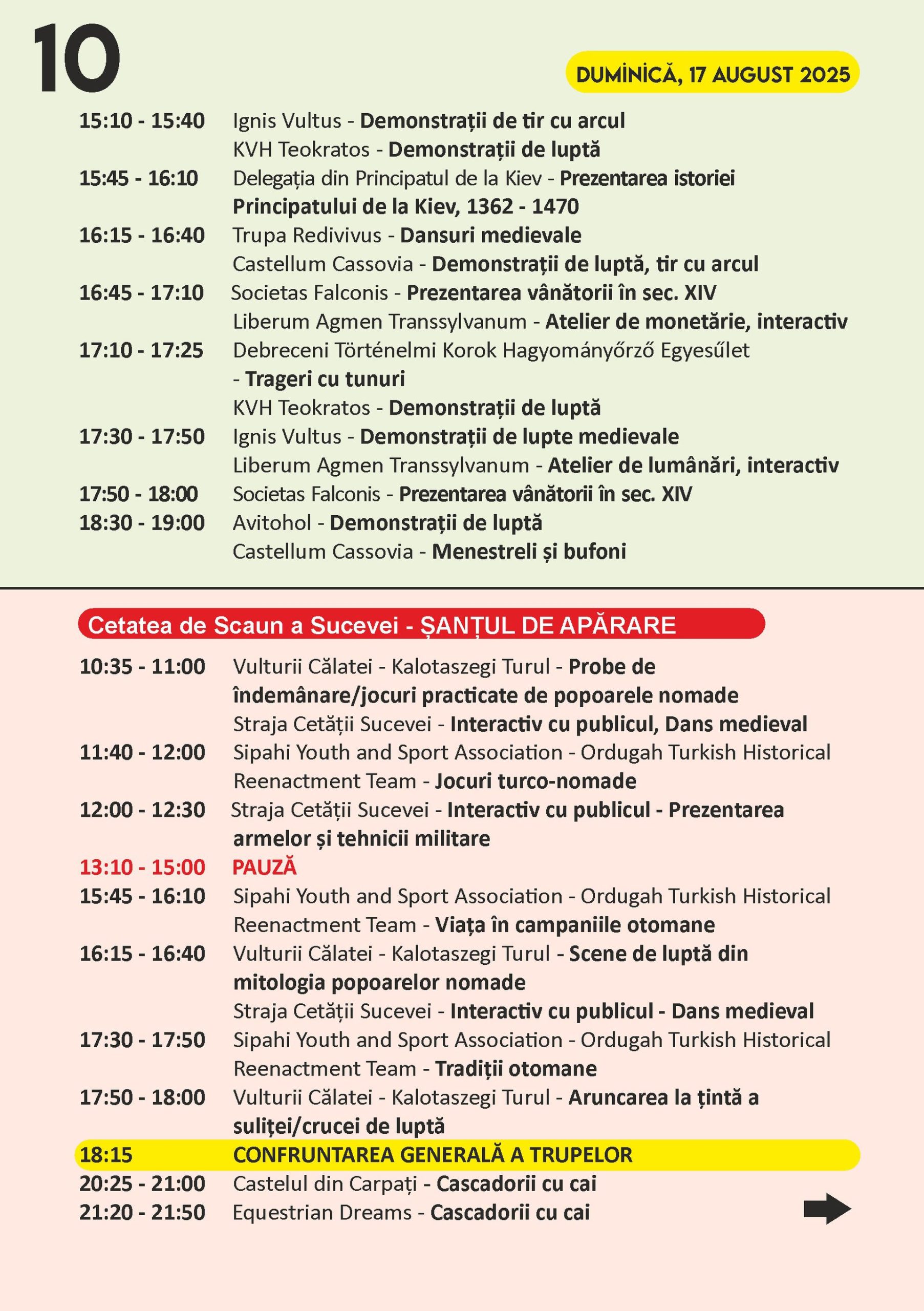 10

DUMINICĂ, 17 AUGUST 2025

15:10 - 15:40 Ignis Vultus - Demonstrații de tir cu arcul
KVH Teokratos - Demonstrații de luptă
15:45 - 16:10 Delegația din Principatul de la Kiev - Prezentarea istoriei Principatului de la Kiev, 1362 - 1470
16:15 - 16:40 Trupa Redivivus - Dansuri medievale
Castellum Cassovia - Demonstrații de luptă, tir cu arcul
16:45 - 17:10 Societas Falconis - Prezentarea vânătorii în sec. XIV
Liberum Agmen Transsylvanum - Atelier de monetărie, interactiv
17:10 - 17:25 Debreceni Történelmi Korok Hagyományőrző Egyesűlet - Trageri cu tunuri
KVH Teokratos - Demonstrații de luptă
17:30 - 17:50 Ignis Vultus - Demonstrații de lupte medievale
Liberum Agmen Transsylvanum - Atelier de lumânări, interactiv
17:50 - 18:00 Societas Falconis - Prezentarea vânătorii în sec. XIV
18:30 - 19:00 Avitohol - Demonstrații de luptă
Castellum Cassovia - Menestreli și bufoni

Cetatea de Scaun a Sucevei - ȘANȚUL DE APĂRARE

10:35 - 11:00 Vulturii Călatei - Kalotaszegi Turul - Probe de îndemânare/jocuri practicate de popoarele nomade
Straja Cetății Sucevei - Interactiv cu publicul, Dans medieval
11:40 - 12:00 Sipahi Youth and Sport Association - Ordugah Turkish Historical Reenactment Team - Jocuri turco-nomade
12:00 - 12:30 Straja Cetății Sucevei - Interactiv cu publicul - Prezentarea armelor și tehnicii militare
13:10 - 15:00 PAUZĂ
15:45 - 16:10 Sipahi Youth and Sport Association - Ordugah Turkish Historical Reenactment Team - Viața în campaniile otomane
16:15 - 16:40 Vulturii Călatei - Kalotaszegi Turul - Scene de luptă din mitologia popoarelor nomade
Straja Cetății Sucevei - Interactiv cu publicul - Dans medieval
17:30 - 17:50 Sipahi Youth and Sport Association - Ordugah Turkish Historical Reenactment Team - Tradiții otomane
17:50 - 18:00 Vulturii Călatei - Kalotaszegi Turul - Aruncarea la țintă a suliței/crucei de luptă
18:15 CONFRUNTAREA GENERALĂ A TRUPELOR
20:25 - 21:00 Castelul din Carpați - Cascadorii cu cai
21:20 - 21:50 Equestrian Dreams - Cascadorii cu cai